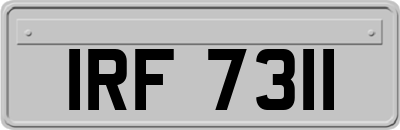 IRF 7311